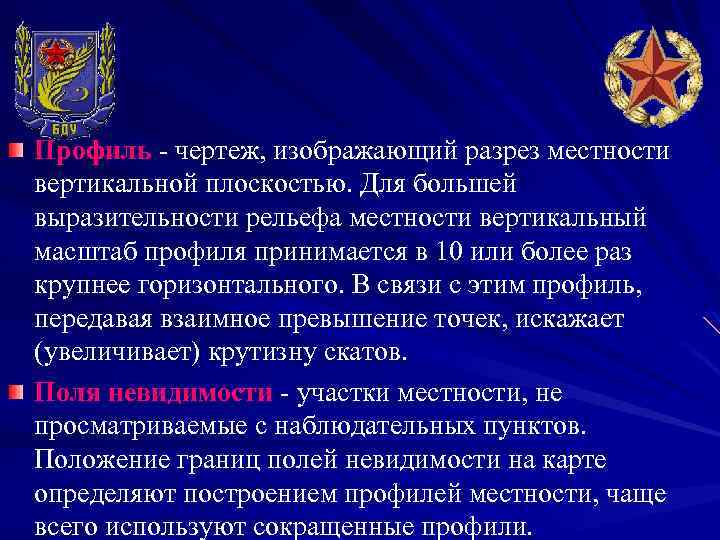 БДУ

Профиль - чертеж, изображающий разрез местности вертикальной плоскостью. Для большей выразительности рельефа местности вертикальный масштаб профиля принимается в 10 или более раз крупнее горизонтального. В связи с этим профиль, передавая взаимное превышение точек, искажает (увеличивает) крутизну скатов.

Поля невидимости - участки местности, не просматриваемые с наблюдательных пунктов. Положение границ полей невидимости на карте определяют построением профилей местности, чаще всего используют сокращенные профили.